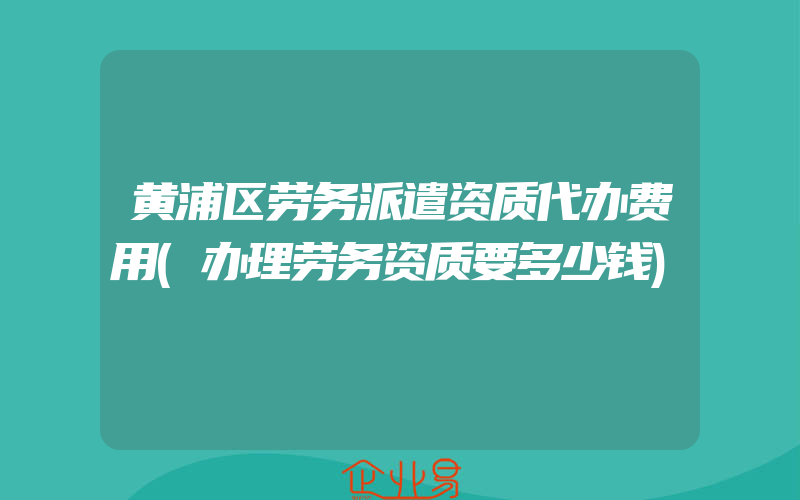 黄浦区劳务派遣资质代办费用(办理劳务资质要多少钱)

企业易